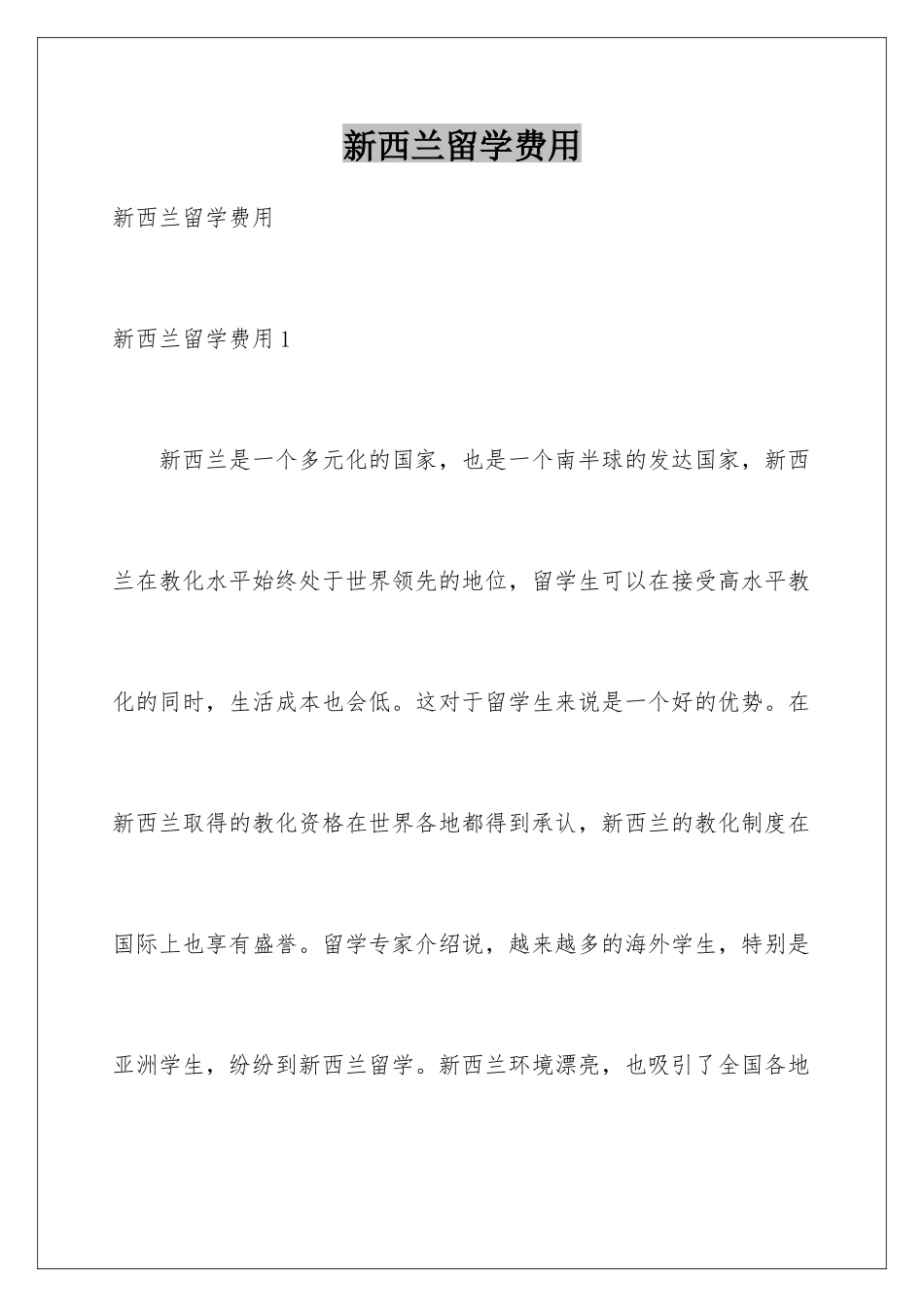 新西兰留学费用

新西兰留学费用

新西兰留学费用 1

新西兰是一个多元化的国家，也是一个南半球的发达国家，新西兰在教化水平始终处于世界领先的地位，留学生可以在接受高水平教化的同时，生活成本也会低。这对于留学生来说是一个好的优势。在新西兰取得的教化资格在世界各地都得到承认，新西兰的教化制度在国际上也享有盛誉。留学专家介绍说，越来越多的海外学生，特别是亚洲学生，纷纷到新西兰留学。新西兰环境漂亮，也吸引了全国各地